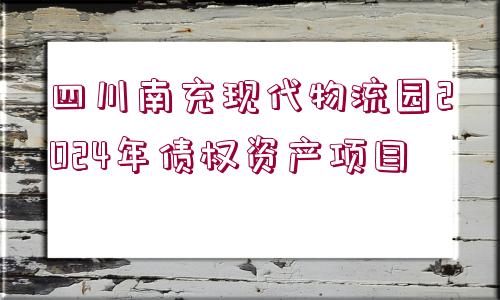 四川南充现代物流园2024年债权资产项目